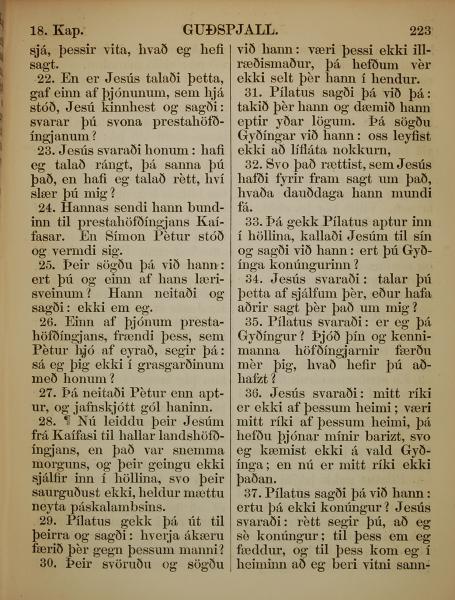 18. Kap. GUÐSPJALL. 223

sjá, þessir vita, hvað eg hefi sagt.

22. En er Jesús talaði þetta, gaf einn af þjónunum, sem hjá stóð, Jesú kinnhest og sagði: svarar þú svona prestahöfðíngjanum?

23. Jesús svaraði honum: hafi eg talað rángt, þá sanna þú það, en hafi eg talað rètt, hví slær þú mig?

24. Hannas sendi hann bundinn til prestahöfðíngjans Kaífasar. En Símon Pètur stóð og vermdi sig.

25. Þeir sögðu þá við hann: ert þú og einn af hans lærisveinum? Hann neitaði og sagði: ekki em eg.

26. Einn af þjónum prestahöfðíngjans, frændi þess, sem Pètur hjó af eyrað, segir þá: sá eg þig ekki í grasgarðinum með honum?

27. Þá neitaði Pètur enn aptur, og jafnskjótt gól haninn.

28. ¶ Nú leiddu þeir Jesúm frá Kaífasi til hallar landshöfðíngjans, en það var snemma morguns, og þeir geingu ekki sjálfir inn í höllina, svo þeir saurguðust ekki, heldur mættu neyta páskalambsins.

29. Pílatus gekk þá út til þeirra og sagði: hverja ákæru færið þèr gegn þessum manni?

30. Þeir svöruðu og sögðu við hann: væri þessi ekki illræðismaður, þá hefðum vèr ekki selt þèr hann í hendur.

31. Pílatus sagði þá við þá: takið þèr hann og dæmið hann eptir yðar lögum. Þá sögðu Gyðíngar við hann: oss leyfist ekki að lífláta nokkurn,

32. Svo það rættist, sem Jesús hafði fyrir fram sagt um það, hvaða dauðdaga hann mundi fá.

33. Þá gekk Pílatus aptur inn í höllina, kallaði Jesúm til sín og sagði við hann: ert þú Gyðínga konúngurinn?

34. Jesús svaraði: talar þú þetta af sjálfum þèr, eður hafa aðrir sagt þèr það um mig?

35. Pílatus svaraði: er eg þá Gyðíngur? Þjóð þín og kennimanna höfðíngjarnir færðu mèr þig, hvað hefir þú aðhafzt?

36. Jesús svaraði: mitt ríki er ekki af þessum heimi; væri mitt ríki af þessum heimi, þá hefðu þjónar mínir barizt, svo eg kæmist ekki á vald Gyðínga; en nú er mitt ríki ekki þaðan.

37. Pílatus sagði þá við hann: ertu þá ekki konúngur? Jesús svaraði: rètt segir þú, að eg sè konúngur; til þess em eg fæddur, og til þess kom eg í heiminn að eg beri vitni sann-